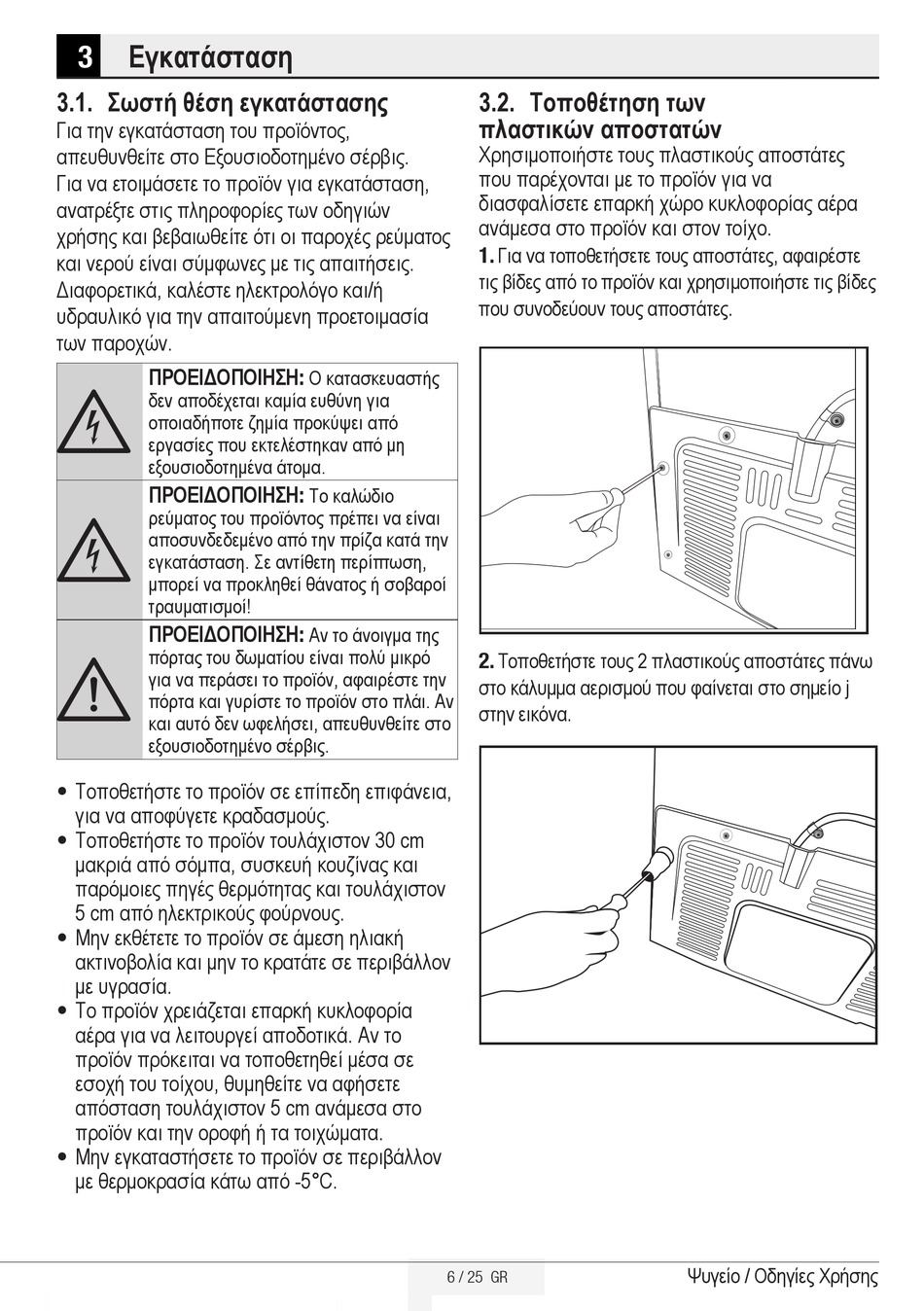 3 Εγκατάσταση

3.1. Σωστή θέση εγκατάστασης
Για την εγκατάσταση του προϊόντος, απευθυνθείτε στο Εξουσιοδοτημένο σέρβις. Για να ετοιμάσετε το προϊόν για εγκατάσταση, ανατρέξτε στις πληροφορίες των οδηγιών χρήσης και βεβαιωθείτε ότι οι παροχές ρεύματος και νερού είναι σύμφωνες με τις απαιτήσεις. Διαφορετικά, καλέστε ηλεκτρολόγο και/ή υδραυλικό για την απαιτούμενη προετοιμασία των παροχών.

ΠΡΟΕΙΔΟΠΟΙΗΣΗ: Ο κατασκευαστής δεν αποδέχεται καμία ευθύνη για οποιαδήποτε ζημία προκύψει από εργασίες που εκτελέστηκαν από μη εξουσιοδοτημένα άτομα.

ΠΡΟΕΙΔΟΠΟΙΗΣΗ: Το καλώδιο ρεύματος του προϊόντος πρέπει να είναι αποσυνδεδεμένο από την πρίζα κατά την εγκατάσταση. Σε αντίθετη περίπτωση, μπορεί να προκληθεί θάνατος ή σοβαροί τραυματισμοί!

ΠΡΟΕΙΔΟΠΟΙΗΣΗ: Αν το άνοιγμα της πόρτας του δωματίου είναι πολύ μικρό για να περάσει το προϊόν, αφαιρέστε την πόρτα και γυρίστε το προϊόν στο πλάι. Αν και αυτό δεν ωφελήσει, απευθυνθείτε στο εξουσιοδοτημένο σέρβις.

• Τοποθετήστε το προϊόν σε επίπεδη επιφάνεια, για να αποφύγετε κραδασμούς.
• Τοποθετήστε το προϊόν τουλάχιστον 30 cm μακριά από σόμπα, συσκευή κουζίνας και παρόμοιες πηγές θερμότητας και τουλάχιστον 5 cm από ηλεκτρικούς φούρνους.
• Μην εκθέτετε το προϊόν σε άμεση ηλιακή ακτινοβολία και μην το κρατάτε σε περιβάλλον με υγρασία.
• Το προϊόν χρειάζεται επαρκή κυκλοφορία αέρα για να λειτουργεί αποδοτικά. Αν το προϊόν πρόκειται να τοποθετηθεί μέσα σε εσοχή του τοίχου, θυμηθείτε να αφήσετε απόσταση τουλάχιστον 5 cm ανάμεσα στο προϊόν και την οροφή ή τα τοιχώματα.
• Μην εγκαταστήσετε το προϊόν σε περιβάλλον με θερμοκρασία κάτω από -5°C.

3.2. Τοποθέτηση των πλαστικών αποστατών
Χρησιμοποιήστε τους πλαστικούς αποστάτες που παρέχονται με το προϊόν για να διασφαλίσετε επαρκή χώρο κυκλοφορίας αέρα ανάμεσα στο προϊόν και στον τοίχο.
1. Για να τοποθετήσετε τους αποστάτες, αφαιρέστε τις βίδες από το προϊόν και χρησιμοποιήστε τις βίδες που συνοδεύουν τους αποστάτες.

2. Τοποθετήστε τους 2 πλαστικούς αποστάτες πάνω στο κάλυμμα αερισμού που φαίνεται στο σημείο j στην εικόνα.

6 / 25 GR
Ψυγείο / Οδηγίες Χρήσης